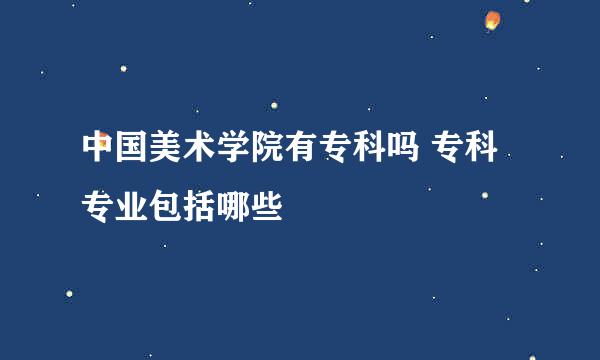 中国美术学院有专科吗 专科专业包括哪些